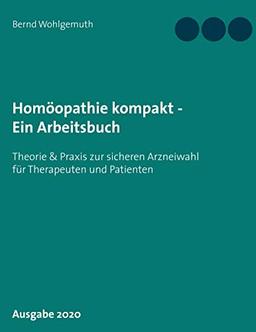 Bernd Wohlgemuth

Homöopathie kompakt - Ein Arbeitsbuch

Theorie & Praxis zur sicheren Arzneiwahl für Therapeuten und Patienten

Ausgabe 2020